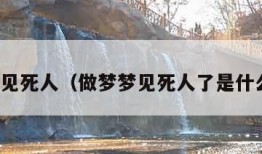 见死人（做梦梦见死人了是什么